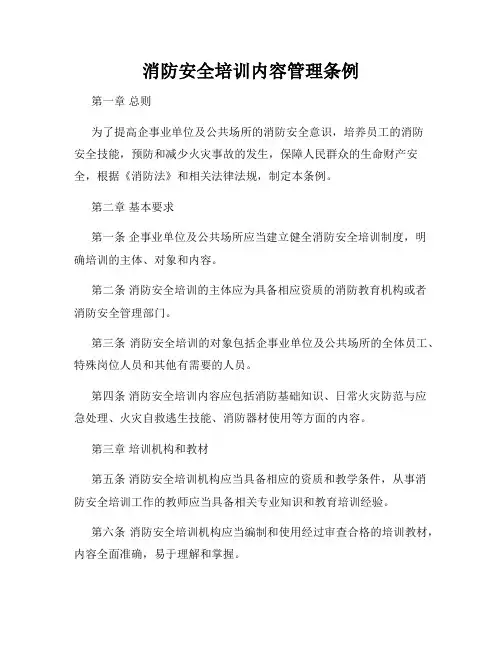 消防安全培训内容管理条例

第一章 总则

为了提高企事业单位及公共场所的消防安全意识，培养员工的消防安全技能，预防和减少火灾事故的发生，保障人民群众的生命财产安全，根据《消防法》和相关法律法规，制定本条例。

第二章 基本要求

第一条 企事业单位及公共场所应当建立健全消防安全培训制度，明确培训的主体、对象和内容。

第二条 消防安全培训的主体应为具备相应资质的消防教育机构或者消防安全管理部门。

第三条 消防安全培训的对象包括企事业单位及公共场所的全体员工、特殊岗位人员和其他有需要的人员。

第四条 消防安全培训内容应包括消防基础知识、日常火灾防范与应急处理、火灾自救逃生技能、消防器材使用等方面的内容。

第三章 培训机构和教材

第五条 消防安全培训机构应当具备相应的资质和教学条件，从事消防安全培训工作的教师应当具备相关专业知识和教育培训经验。

第六条 消防安全培训机构应当编制和使用经过审查合格的培训教材，内容全面准确，易于理解和掌握。